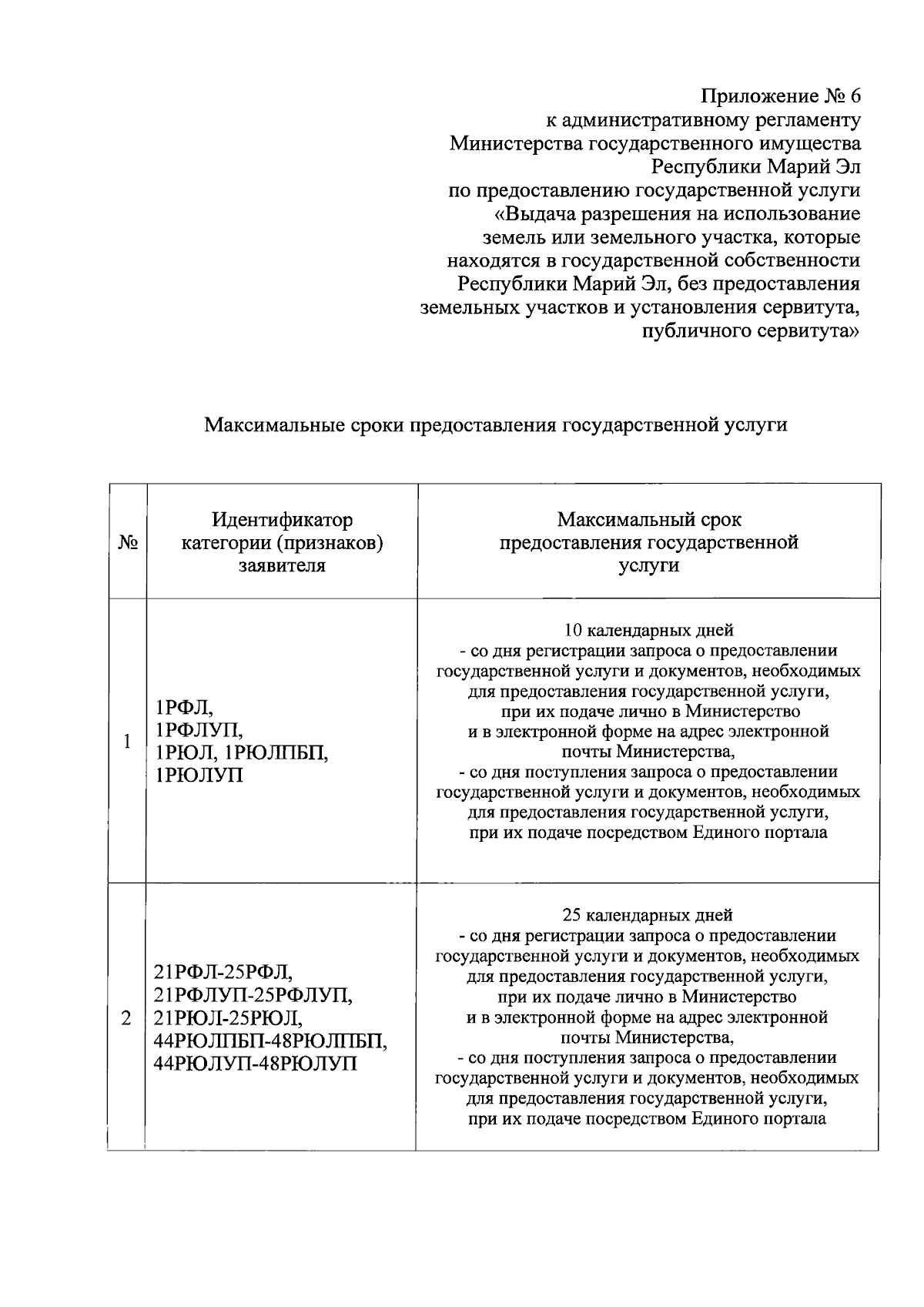 Приложение № 6
к административному регламенту
Министерства государственного имущества
Республики Марий Эл
по предоставлению государственной услуги
«Выдача разрешения на использование
земель или земельного участка, которые
находятся в государственной собственности
Республики Марий Эл, без предоставления
земельных участков и установления сервитута,
публичного сервитута»

Максимальные сроки предоставления государственной услуги

| № | Идентификатор категории (признаков) заявителя | Максимальный срок предоставления государственной услуги |
|---|---|---|
| 1 | 1РФЛ, 1РФЛУП, 1РЮЛ, 1РЮЛПБП, 1РЮЛУП | 10 календарных дней - со дня регистрации запроса о предоставлении государственной услуги и документов, необходимых для предоставления государственной услуги, при их подаче лично в Министерство и в электронной форме на адрес электронной почты Министерства, - со дня поступления запроса о предоставлении государственной услуги и документов, необходимых для предоставления государственной услуги, при их подаче посредством Единого портала |
| 2 | 21РФЛ-25РФЛ, 21РФЛУП-25РФЛУП, 21РЮЛ-25РЮЛ, 44РЮЛПБП-48РЮЛПБП, 44РЮЛУП-48РЮЛУП | 25 календарных дней - со дня регистрации запроса о предоставлении государственной услуги и документов, необходимых для предоставления государственной услуги, при их подаче лично в Министерство и в электронной форме на адрес электронной почты Министерства, - со дня поступления запроса о предоставлении государственной услуги и документов, необходимых для предоставления государственной услуги, при их подаче посредством Единого портала |